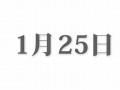 1月25日